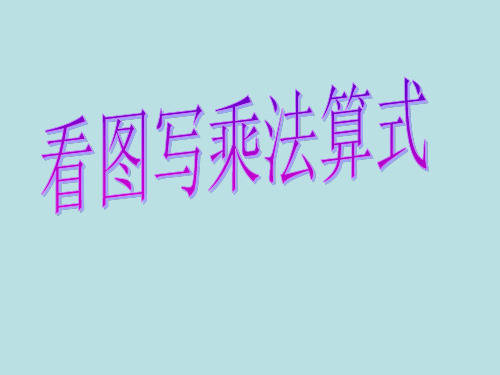 看图写乘法算式